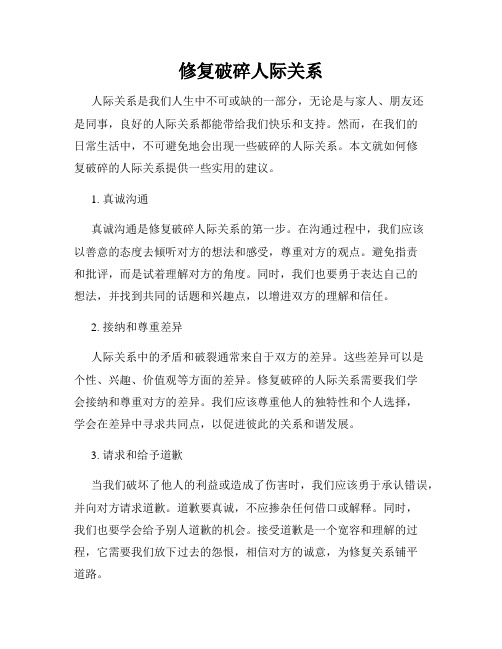 修复破碎人际关系

人际关系是我们人生中不可或缺的一部分，无论是与家人、朋友还是同事，良好的人际关系都能带给我们快乐和支持。然而，在我们的日常生活中，不可避免地会出现一些破碎的人际关系。本文就如何修复破碎的人际关系提供一些实用的建议。

1. 真诚沟通

真诚沟通是修复破碎人际关系的第一步。在沟通过程中，我们应该以善意的态度去倾听对方的想法和感受，尊重对方的观点。避免指责和批评，而是试着理解对方的角度。同时，我们也要勇于表达自己的想法，并找到共同的话题和兴趣点，以增进双方的理解和信任。

2. 接纳和尊重差异

人际关系中的矛盾和破裂通常来自于双方的差异。这些差异可以是个性、兴趣、价值观等方面的差异。修复破碎的人际关系需要我们学会接纳和尊重对方的差异。我们应该尊重他人的独特性和个人选择，学会在差异中寻求共同点，以促进彼此的关系和谐发展。

3. 请求和给予道歉

当我们破坏了他人的利益或造成了伤害时，我们应该勇于承认错误，并向对方请求道歉。道歉要真诚，不应掺杂任何借口或解释。同时，我们也要学会给予别人道歉的机会。接受道歉是一个宽容和理解的过程，它需要我们放下过去的怨恨，相信对方的诚意，为修复关系铺平道路。